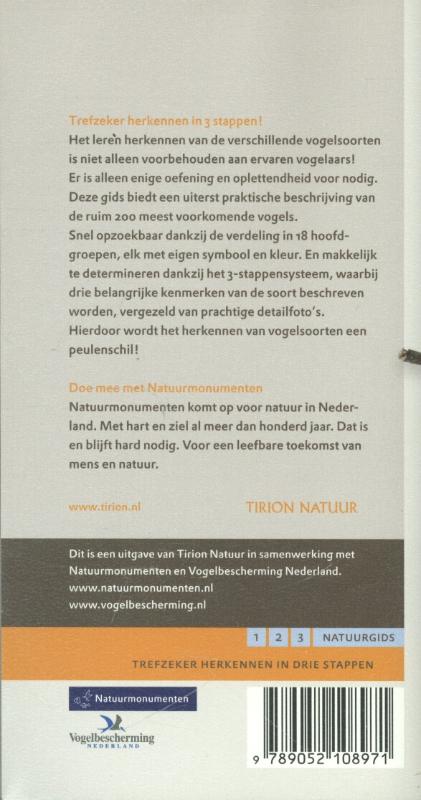 Trefzeker herkennen in 3 stappen!
Het leren herkennen van de verschillende vogelsoorten is niet alleen voorbehouden aan ervaren vogelaars! Er is alleen enige oefening en oplettendheid voor nodig. Deze gids biedt een uiterst praktische beschrijving van de ruim 200 meest voorkomende vogels.
Snel opzoekbaar dankzij de verdeling in 18 hoofdgroepen, elk met eigen symbool en kleur. En makkelijk te determineren dankzij het 3-stappensysteem, waarbij drie belangrijke kenmerken van de soort beschreven worden, vergezeld van prachtige detailfoto's.
Hierdoor wordt het herkennen van vogelsoorten een peulenschil!

Doe mee met Natuurmonumenten
Natuurmonumenten komt op voor natuur in Nederland. Met hart en ziel al meer dan honderd jaar. Dat is en blijft hard nodig. Voor een leefbare toekomst van mens en natuur.

www.tirion.nl

TIRION NATUUR

Dit is een uitgave van Tirion Natuur in samenwerking met Natuurmonumenten en Vogelbescherming Nederland.
www.natuurmonumenten.nl
www.vogelbescherming.nl

1 2 3 NATUURGIDS

TREFZEKER HERKENNEN IN DRIE STAPPEN

Natuurmonumenten

Vogelbescherming NEDERLAND

9 789052 108971